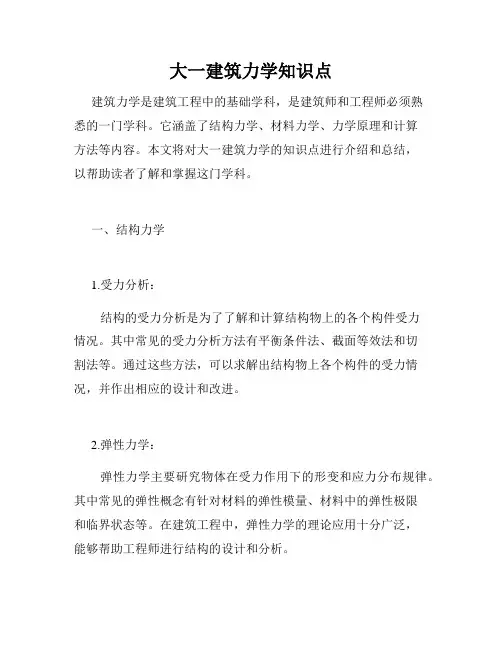 大一建筑力学知识点

建筑力学是建筑工程中的基础学科，是建筑师和工程师必须熟悉的一门学科。它涵盖了结构力学、材料力学、力学原理和计算方法等内容。本文将对大一建筑力学的知识点进行介绍和总结，以帮助读者了解和掌握这门学科。

一、结构力学

1.受力分析：

结构的受力分析是为了了解和计算结构物上的各个构件受力情况。其中常见的受力分析方法有平衡条件法、截面等效法和切割法等。通过这些方法，可以求解出结构物上各个构件的受力情况，并作出相应的设计和改进。

2.弹性力学：

弹性力学主要研究物体在受力作用下的形变和应力分布规律。其中常见的弹性概念有针对材料的弹性模量、材料中的弹性极限和临界状态等。在建筑工程中，弹性力学的理论应用十分广泛，能够帮助工程师进行结构的设计和分析。